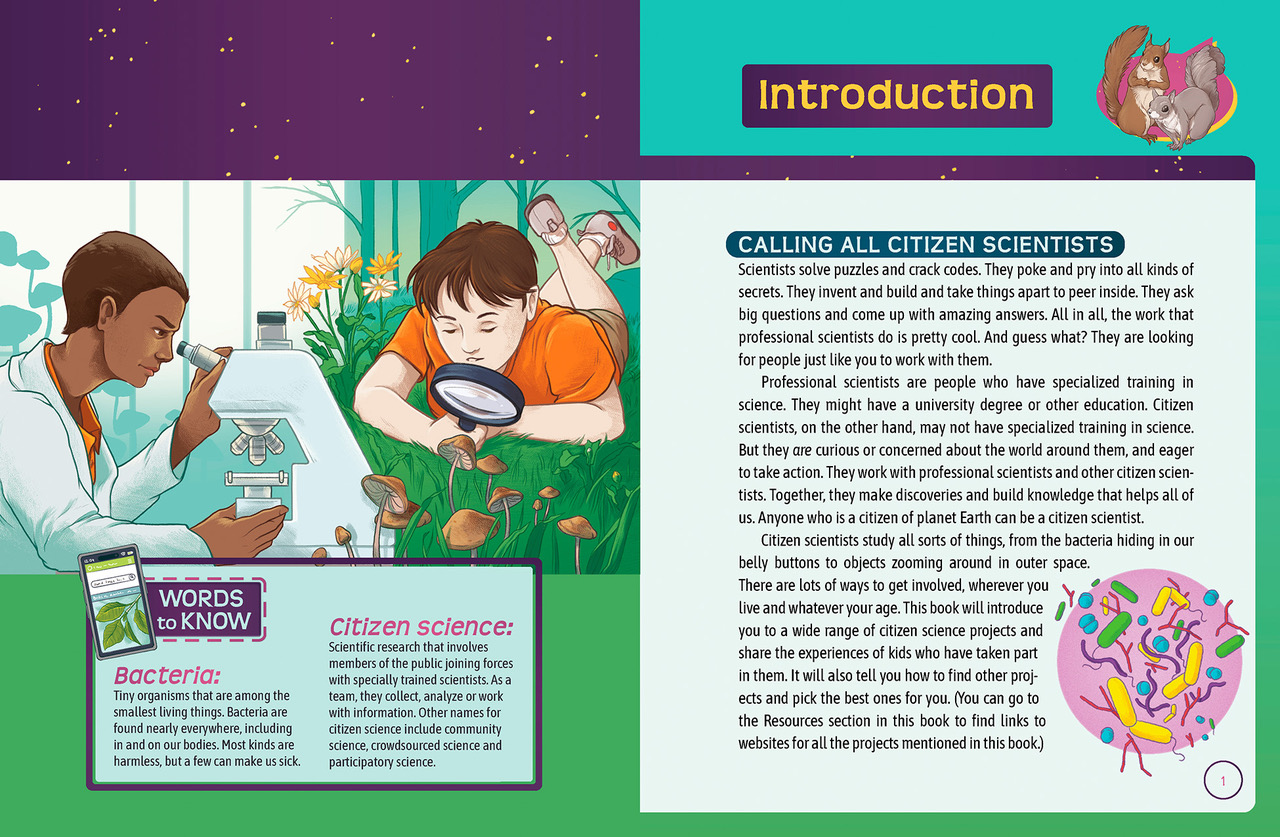 Introduction

WORDS to KNOW

Bacteria:
Tiny organisms that are among the smallest living things. Bacteria are found nearly everywhere, including in and on our bodies. Most kinds are harmless, but a few can make us sick.

Citizen science:
Scientific research that involves members of the public joining forces with specially trained scientists. As a team, they collect, analyze or work with information. Other names for citizen science include community science, crowdsourced science and participatory science.

CALLING ALL CITIZEN SCIENTISTS
Scientists solve puzzles and crack codes. They poke and pry into all kinds of secrets. They invent and build and take things apart to peer inside. They ask big questions and come up with amazing answers. All in all, the work that professional scientists do is pretty cool. And guess what? They are looking for people just like you to work with them.

Professional scientists are people who have specialized training in science. They might have a university degree or other education. Citizen scientists, on the other hand, may not have specialized training in science. But they are curious or concerned about the world around them, and eager to take action. They work with professional scientists and other citizen scientists. Together, they make discoveries and build knowledge that helps all of us. Anyone who is a citizen of planet Earth can be a citizen scientist.

Citizen scientists study all sorts of things, from the bacteria hiding in our belly buttons to objects zooming around in outer space. There are lots of ways to get involved, wherever you live and whatever your age. This book will introduce you to a wide range of citizen science projects and share the experiences of kids who have taken part in them. It will also tell you how to find other projects and pick the best ones for you. (You can go to the Resources section in this book to find links to websites for all the projects mentioned in this book.)

1